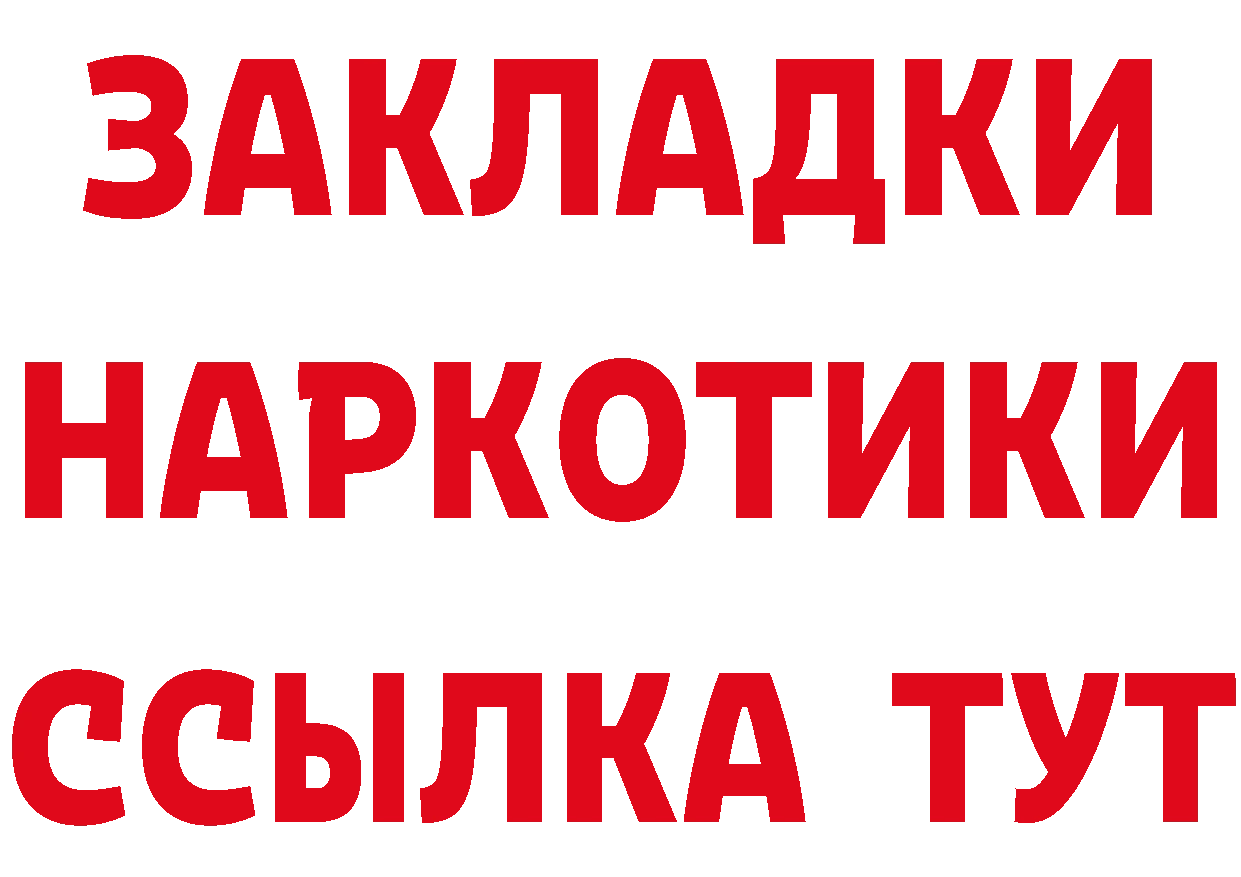 ЗАКЛАДКИ НАРКОТИКИ ССЫЛКА ТУТ